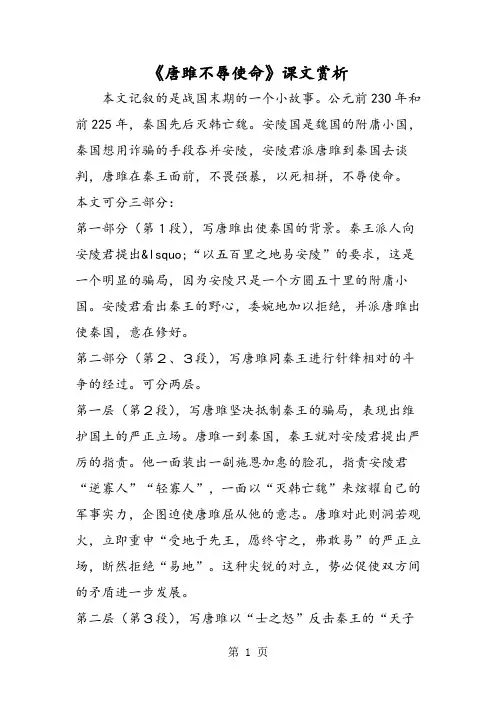 《唐雎不辱使命》课文赏析

本文记叙的是战国末期的一个小故事。公元前230年和前225年，秦国先后灭韩亡魏。安陵国是魏国的附庸小国，秦国想用诈骗的手段吞并安陵，安陵君派唐雎到秦国去谈判，唐雎在秦王面前，不畏强暴，以死相拼，不辱使命。

本文可分三部分：

第一部分（第1段），写唐雎出使秦国的背景。秦王派人向安陵君提出&lsquo;“以五百里之地易安陵”的要求，这是一个明显的骗局，因为安陵只是一个方圆五十里的附庸小国。安陵君看出秦王的野心，委婉地加以拒绝，并派唐雎出使秦国，意在修好。

第二部分（第2、3段），写唐雎同秦王进行针锋相对的斗争的经过。可分两层。

第一层（第2段），写唐雎坚决抵制秦王的骗局，表现出维护国土的严正立场。唐雎一到秦国，秦王就对安陵君提出严厉的指责。他一面装出一副施恩加惠的脸孔，指责安陵君“逆寡人”“轻寡人”，一面以“灭韩亡魏”来炫耀自己的军事实力，企图迫使唐雎屈从他的意志。唐雎对此则洞若观火，立即重申“受地于先王，愿终守之，弗敢易”的严正立场，断然拒绝“易地”。这种尖锐的对立，势必促使双方间的矛盾进一步发展。

第二层（第3段），写唐雎以“士之怒”反击秦王的“天子

第 1 页